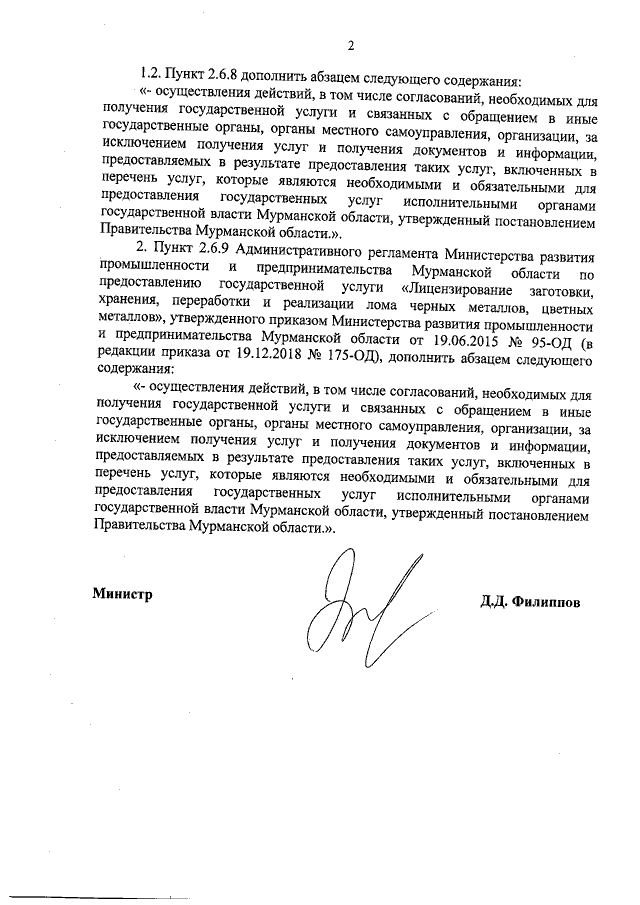 2

1.2. Пункт 2.6.8 дополнить абзацем следующего содержания:

«- осуществления действий, в том числе согласований, необходимых для получения государственной услуги и связанных с обращением в иные государственные органы, органы местного самоуправления, организации, за исключением получения услуг и получения документов и информации, предоставляемых в результате предоставления таких услуг, включенных в перечень услуг, которые являются необходимыми и обязательными для предоставления государственных услуг исполнительными органами государственной власти Мурманской области, утвержденный постановлением Правительства Мурманской области.».

2. Пункт 2.6.9 Административного регламента Министерства развития промышленности и предпринимательства Мурманской области по предоставлению государственной услуги «Лицензирование заготовки, хранения, переработки и реализации лома черных металлов, цветных металлов», утвержденного приказом Министерства развития промышленности и предпринимательства Мурманской области от 19.06.2015 № 95-ОД (в редакции приказа от 19.12.2018 № 175-ОД), дополнить абзацем следующего содержания:

«- осуществления действий, в том числе согласований, необходимых для получения государственной услуги и связанных с обращением в иные государственные органы, органы местного самоуправления, организации, за исключением получения услуг и получения документов и информации, предоставляемых в результате предоставления таких услуг, включенных в перечень услуг, которые являются необходимыми и обязательными для предоставления государственных услуг исполнительными органами государственной власти Мурманской области, утвержденный постановлением Правительства Мурманской области.».

Министр

Д.Д. Филиппов